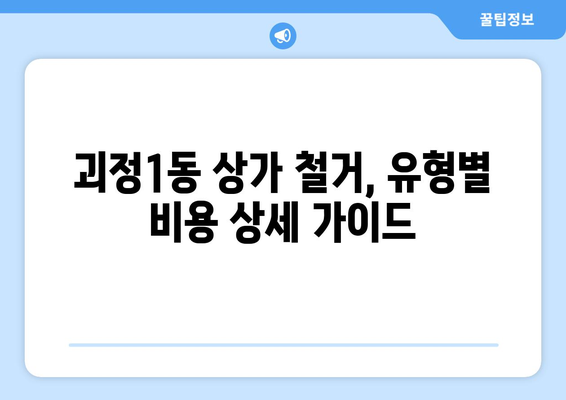 꿀팁정보

괴정1동 상가 철거, 유형별 비용 상세 가이드